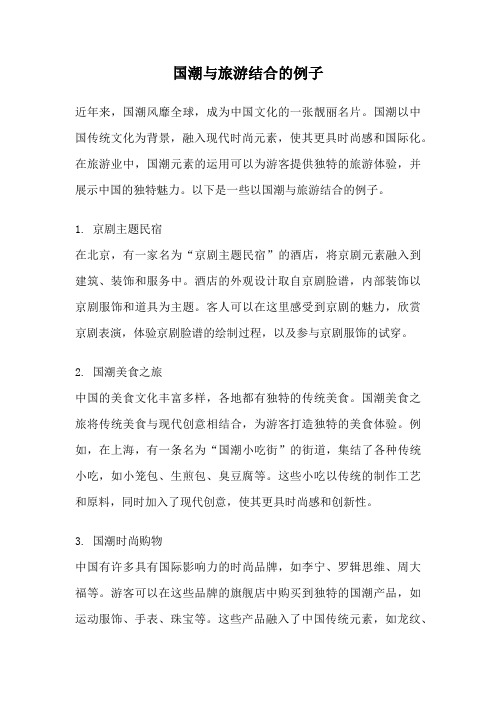 国潮与旅游结合的例子

近年来，国潮风靡全球，成为中国文化的一张靓丽名片。国潮以中国传统文化为背景，融入现代时尚元素，使其更具时尚感和国际化。在旅游业中，国潮元素的运用可以为游客提供独特的旅游体验，并展示中国的独特魅力。以下是一些以国潮与旅游结合的例子。

1. 京剧主题民宿
在北京，有一家名为“京剧主题民宿”的酒店，将京剧元素融入到建筑、装饰和服务中。酒店的外观设计取自京剧脸谱，内部装饰以京剧服饰和道具为主题。客人可以在这里感受到京剧的魅力，欣赏京剧表演，体验京剧脸谱的绘制过程，以及参与京剧服饰的试穿。

2. 国潮美食之旅
中国的美食文化丰富多样，各地都有独特的传统美食。国潮美食之旅将传统美食与现代创意相结合，为游客打造独特的美食体验。例如，在上海，有一条名为“国潮小吃街”的街道，集结了各种传统小吃，如小笼包、生煎包、臭豆腐等。这些小吃以传统的制作工艺和原料，同时加入了现代创意，使其更具时尚感和创新性。

3. 国潮时尚购物
中国有许多具有国际影响力的时尚品牌，如李宁、罗辑思维、周大福等。游客可以在这些品牌的旗舰店中购买到独特的国潮产品，如运动服饰、手表、珠宝等。这些产品融入了中国传统元素，如龙纹、